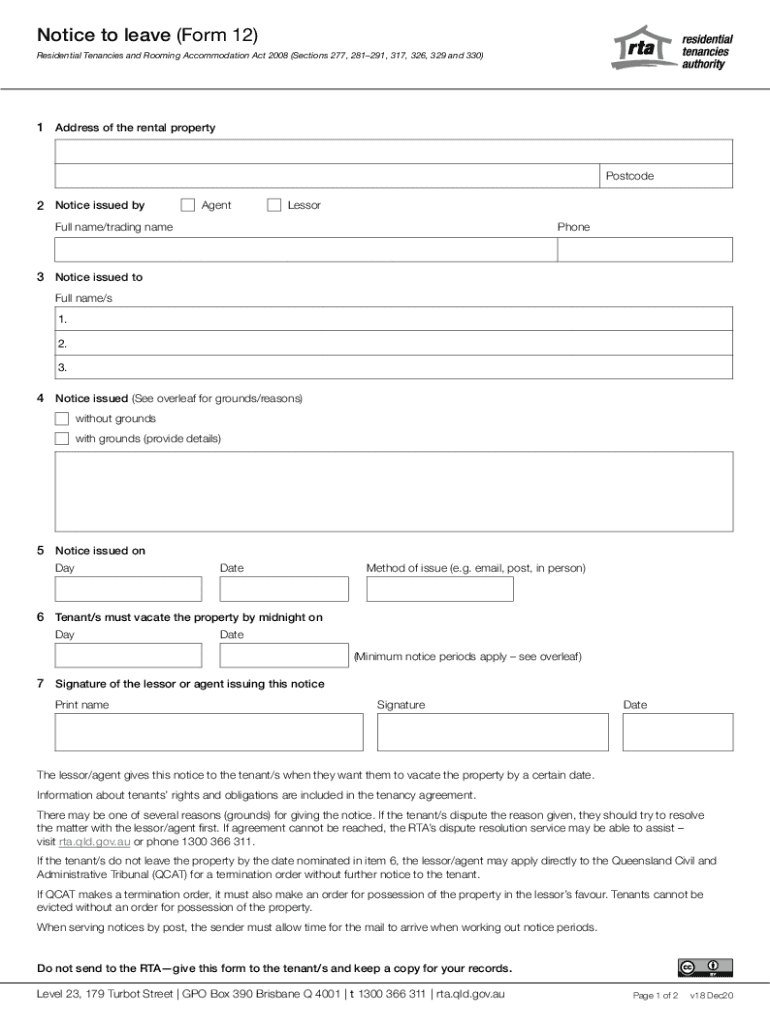 Notice to leave (Form 12)

Residential Tenancies and Rooming Accommodation Act 2008 (Sections 277, 281–291, 317, 326, 329 and 330)

rta residential tenancies authority

1 Address of the rental property

Postcode

2 Notice issued by Agent Lessor

Full name/trading name

Phone

3 Notice issued to

Full name/s

1.

2.

3.

4 Notice issued (See overleaf for grounds/reasons)

without grounds

with grounds (provide details)

5 Notice issued on

Day

Date

Method of issue (e.g. email, post, in person)

6 Tenant/s must vacate the property by midnight on

Day

Date

(Minimum notice periods apply – see overleaf)

7 Signature of the lessor or agent issuing this notice

Print name

Signature

Date

The lessor/agent gives this notice to the tenant/s when they want them to vacate the property by a certain date.

Information about tenants' rights and obligations are included in the tenancy agreement.

There may be one of several reasons (grounds) for giving the notice. If the tenant/s dispute the reason given, they should try to resolve the matter with the lessor/agent first. If agreement cannot be reached, the RTA's dispute resolution service may be able to assist – visit rta.qld.gov.au or phone 1300 366 311.

If the tenant/s do not leave the property by the date nominated in item 6, the lessor/agent may apply directly to the Queensland Civil and Administrative Tribunal (QCAT) for a termination order without further notice to the tenant.

If QCAT makes a termination order, it must also make an order for possession of the property in the lessor's favour. Tenants cannot be evicted without an order for possession of the property.

When serving notices by post, the sender must allow time for the mail to arrive when working out notice periods.

Do not send to the RTA—give this form to the tenant/s and keep a copy for your records.

Level 23, 179 Turbot Street | GPO Box 390 Brisbane Q 4001 | t 1300 366 311 | rta.qld.gov.au

Page 1 of 2 v18 Dec20